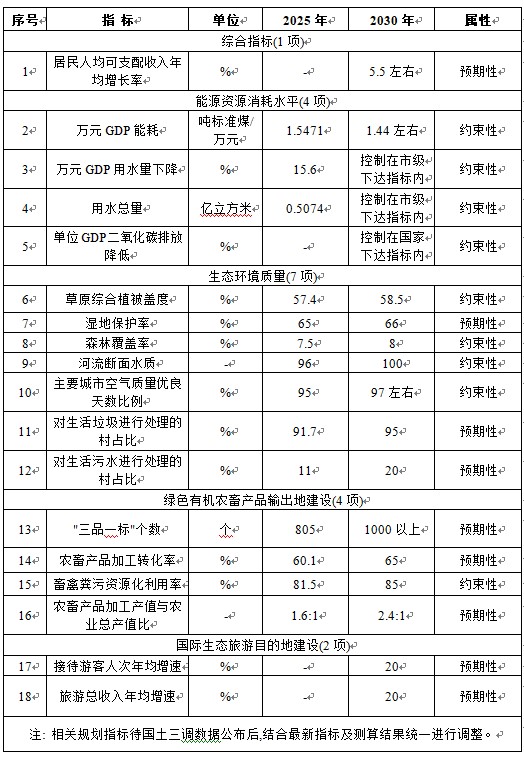 | 序号 | 指 标 | 单位 | 2025 年 | 2030 年 | 属性 |
|---|---|---|---|---|---|
| 综合指标(1 项) | | | | | |
| 1 | 居民人均可支配收入年均增长率 | % | - | 5.5 左右 | 预期性 |
| 能源资源消耗水平(4 项) | | | | | |
| 2 | 万元 GDP 能耗 | 吨标准煤/万元 | 1.5471 | 1.44 左右 | 约束性 |
| 3 | 万元 GDP 用水量下降 | % | 15.6 | 控制在市级下达指标内 | 约束性 |
| 4 | 用水总量 | 亿立方米 | 0.5074 | 控制在市级下达指标内 | 约束性 |
| 5 | 单位 GDP 二氧化碳排放降低 | % | - | 控制在国家下达指标内 | 约束性 |
| 生态环境质量(7 项) | | | | | |
| 6 | 草原综合植被盖度 | % | 57.4 | 58.5 | 约束性 |
| 7 | 湿地保护率 | % | 65 | 66 | 预期性 |
| 8 | 森林覆盖率 | % | 7.5 | 8 | 约束性 |
| 9 | 河流断面水质 | - | 96 | 100 | 约束性 |
| 10 | 主要城市空气质量优良天数比例 | % | 95 | 97 左右 | 约束性 |
| 11 | 对生活垃圾进行处理的村占比 | % | 91.7 | 95 | 预期性 |
| 12 | 对生活污水进行处理的村占比 | % | 11 | 20 | 预期性 |
| 绿色有机农畜产品输出地建设(4 项) | | | | | |
| 13 | "三品一标"个数 | 个 | 805 | 1000 以上 | 预期性 |
| 14 | 农畜产品加工转化率 | % | 60.1 | 65 | 预期性 |
| 15 | 畜禽粪污资源化利用率 | % | 81.5 | 85 | 约束性 |
| 16 | 农畜产品加工产值与农业总产值比 | - | 1.6:1 | 2.4:1 | 预期性 |
| 国际生态旅游目的地建设(2 项) | | | | | |
| 17 | 接待游客人次年均增速 | % | - | 20 | 预期性 |
| 18 | 旅游总收入年均增速 | % | - | 20 | 预期性 |

注：相关规划指标待国土三调数据公布后,结合最新指标及测算结果统一进行调整。